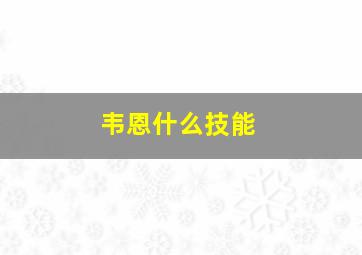 韦恩什么技能